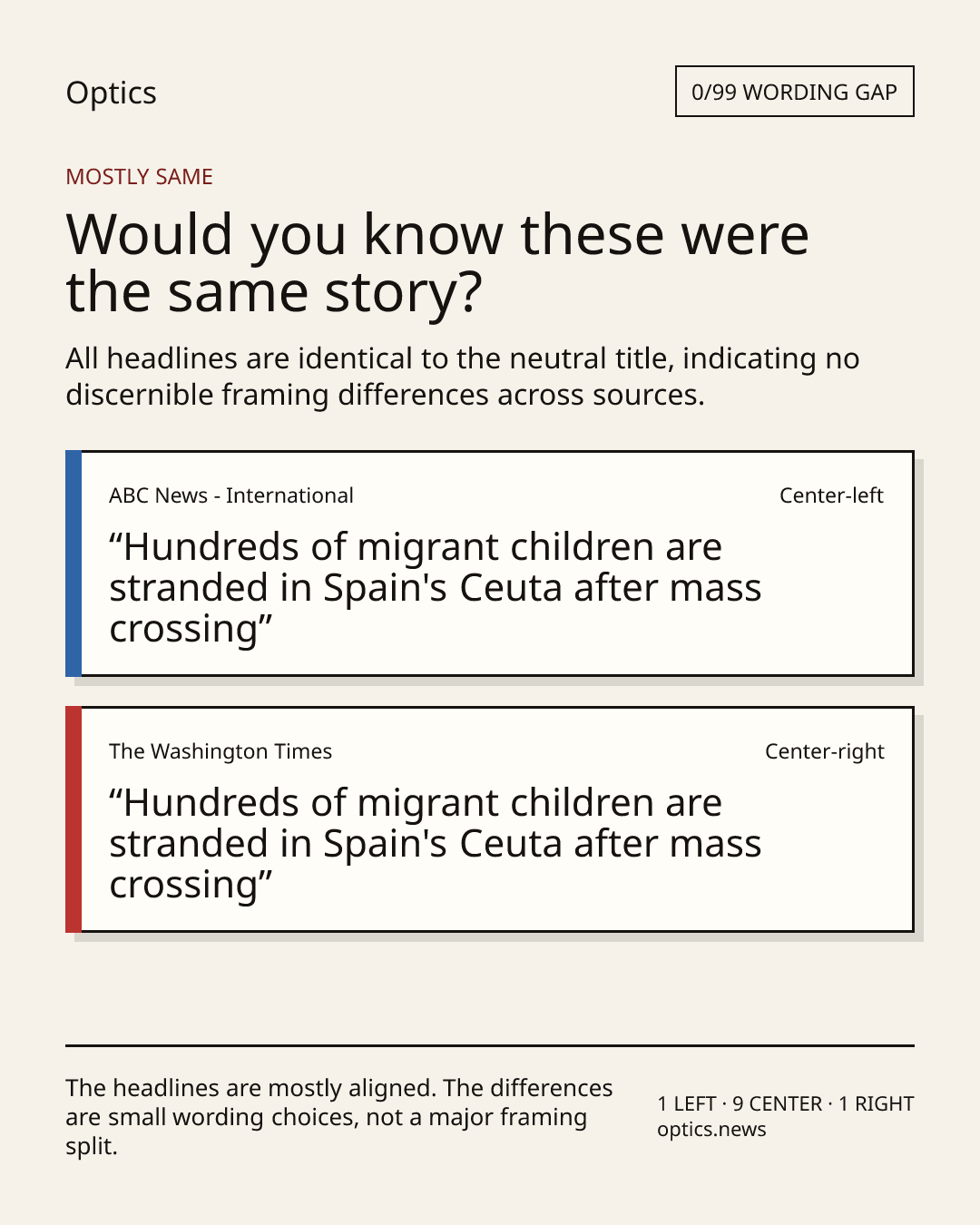 Optics

0/99 WORDING GAP

MOSTLY SAME

Would you know these were the same story?

All headlines are identical to the neutral title, indicating no discernible framing differences across sources.

ABC News - International

Center-left

“Hundreds of migrant children are stranded in Spain's Ceuta after mass crossing”

The Washington Times

Center-right

“Hundreds of migrant children are stranded in Spain's Ceuta after mass crossing”

The headlines are mostly aligned. The differences are small wording choices, not a major framing split.

1 LEFT · 9 CENTER · 1 RIGHT
optics.news